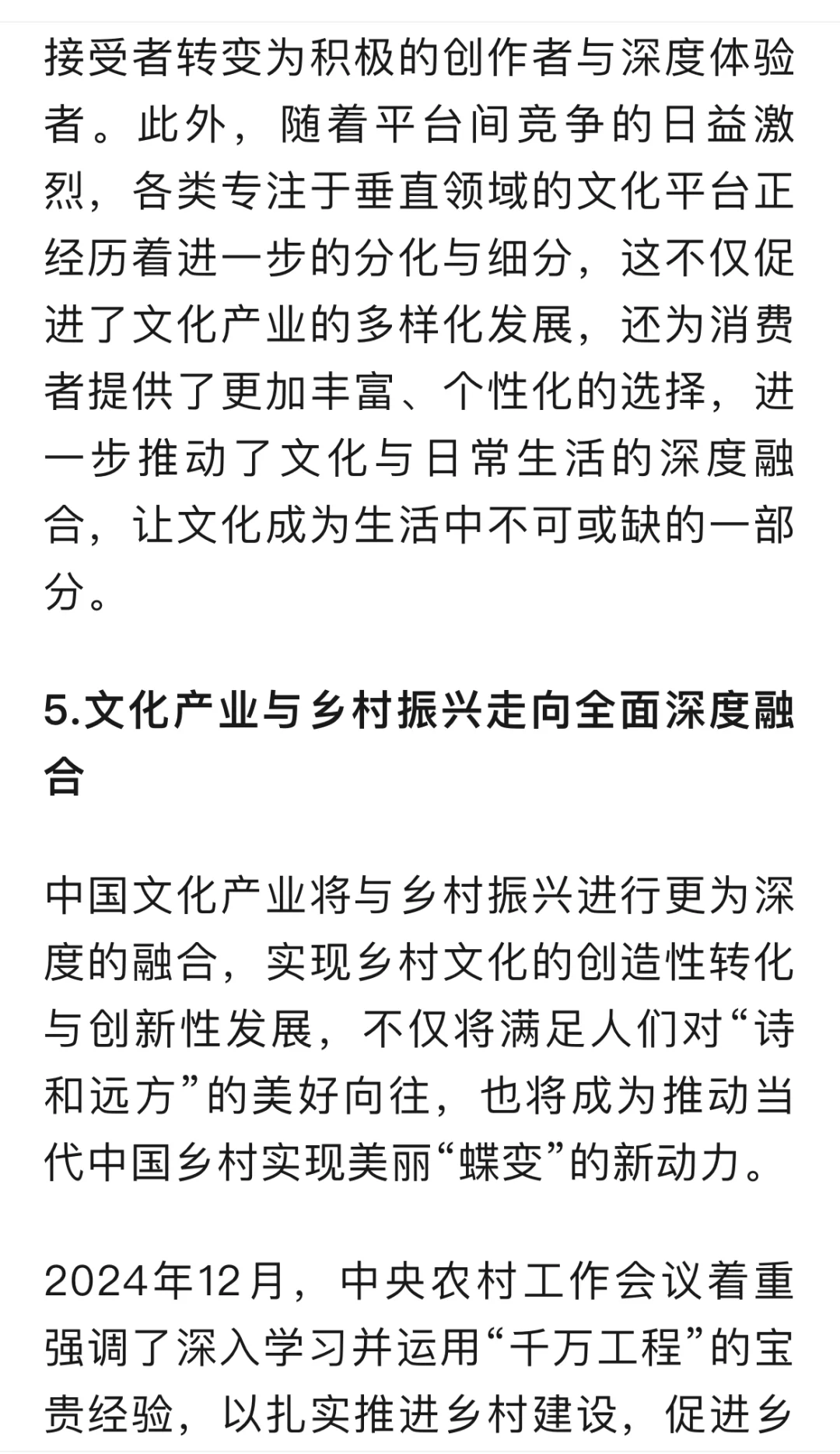 接受者转变为积极的创作者与深度体验者。此外，随着平台间竞争的日益激烈，各类专注于垂直领域的文化平台正经历着进一步的分化与细分，这不仅促进了文化产业的多样化发展，还为消费者提供了更加丰富、个性化的选择，进一步推动了文化与日常生活的深度融合，让文化成为生活中不可或缺的一部分。

5.文化产业与乡村振兴走向全面深度融合

中国文化产业将与乡村振兴进行更为深度的融合，实现乡村文化的创造性转化与创新性发展，不仅将满足人们对“诗和远方”的美好向往，也将成为推动当代中国乡村实现美丽“蝶变”的新动力。

2024年12月，中央农村工作会议着重强调了深入学习并运用“千万工程”的宝贵经验，以扎实推进乡村建设，促进乡